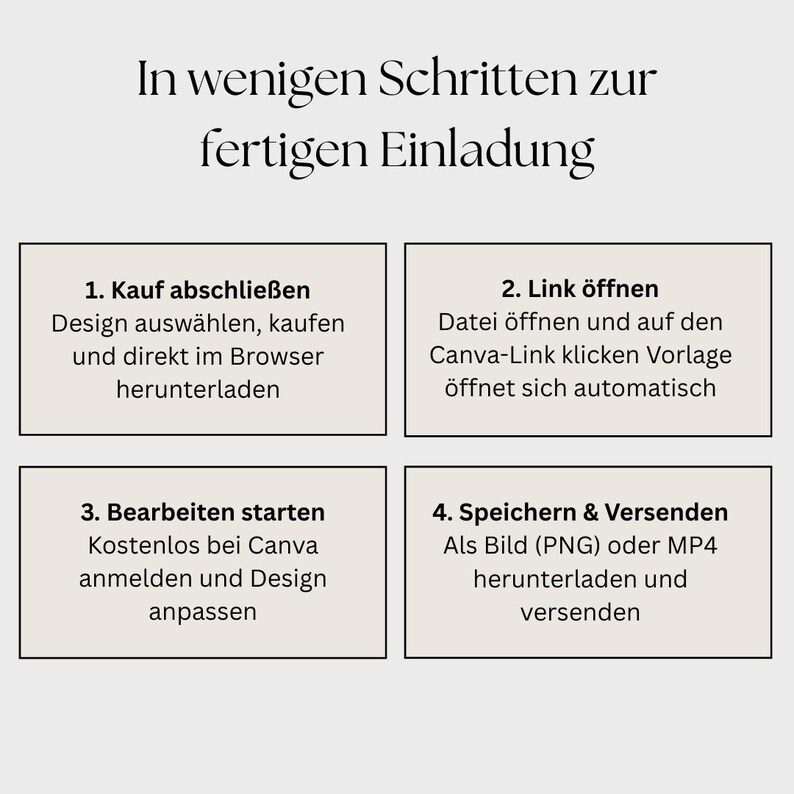 In wenigen Schritten zur fertigen Einladung

1. Kauf abschließen
Design auswählen, kaufen und direkt im Browser herunterladen

2. Link öffnen
Datei öffnen und auf den Canva-Link klicken Vorlage öffnet sich automatisch

3. Bearbeiten starten
Kostenlos bei Canva anmelden und Design anpassen

4. Speichern & Versenden
Als Bild (PNG) oder MP4 herunterladen und versenden